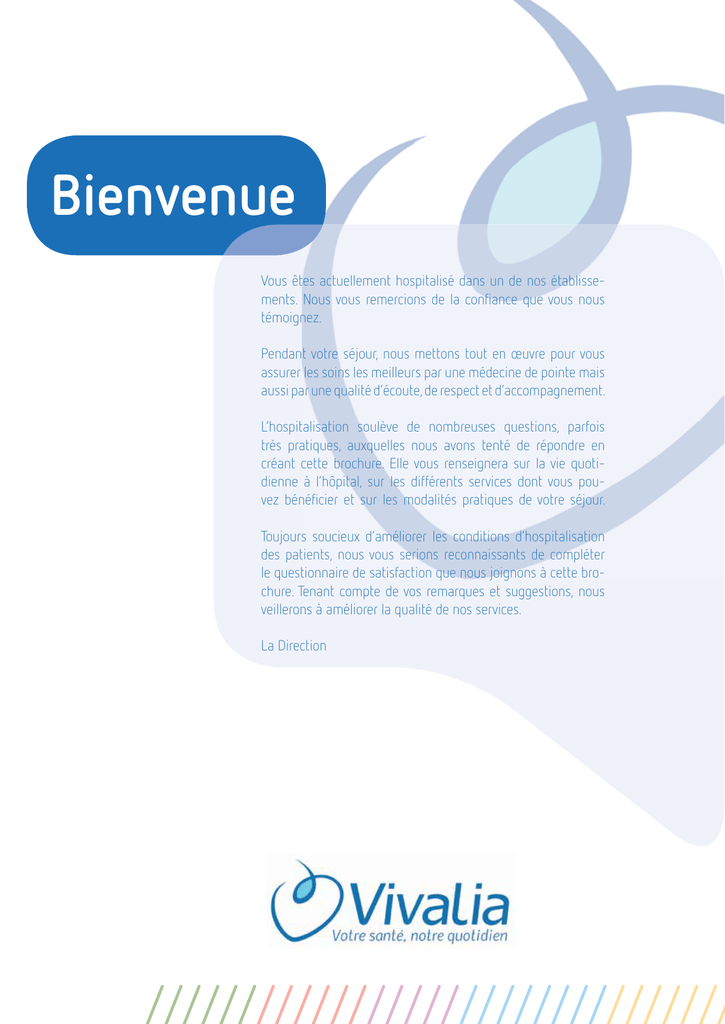 Bienvenue

Vous êtes actuellement hospitalisé dans un de nos établissements. Nous vous remercions de la confiance que vous nous témoignez.

Pendant votre séjour, nous mettons tout en œuvre pour vous assurer les soins les meilleurs par une médecine de pointe mais aussi par une qualité d'écoute, de respect et d'accompagnement.

L'hospitalisation soulève de nombreuses questions, parfois très pratiques, auxquelles nous avons tenté de répondre en créant cette brochure. Elle vous renseignera sur la vie quotidienne à l'hôpital, sur les différents services dont vous pouvez bénéficier et sur les modalités pratiques de votre séjour.

Toujours soucieux d'améliorer les conditions d'hospitalisation des patients, nous vous serions reconnaissants de compléter le questionnaire de satisfaction que nous joignons à cette brochure. Tenant compte de vos remarques et suggestions, nous veillerons à améliorer la qualité de nos services.

La Direction

Vivalia
Votre santé, notre quotidien